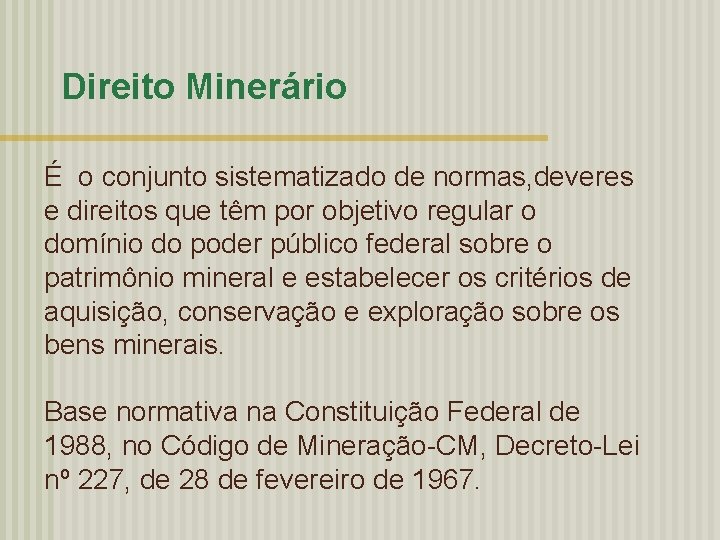 Direito Minerário

É o conjunto sistematizado de normas,deveres e direitos que têm por objetivo regular o domínio do poder público federal sobre o patrimônio mineral e estabelecer os critérios de aquisição, conservação e exploração sobre os bens minerais.

Base normativa na Constituição Federal de 1988, no Código de Mineração-CM, Decreto-Lei nº 227, de 28 de fevereiro de 1967.